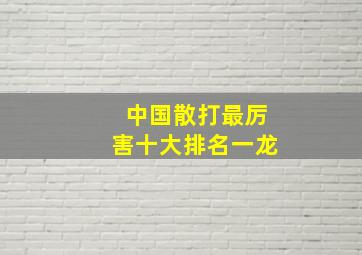 中国散打最厉害十大排名一龙